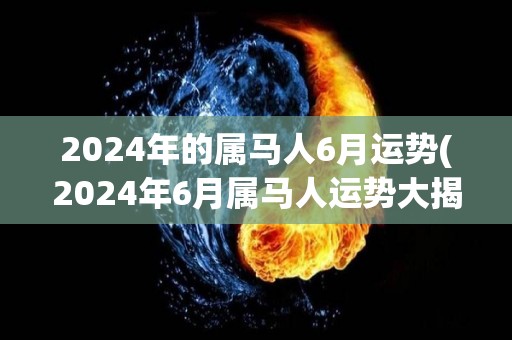 2024年的属马人6月运势(
2024年6月属马人运势大揭